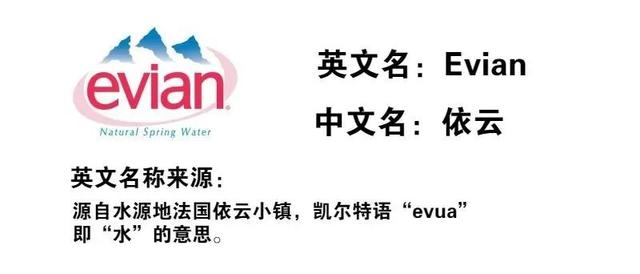 evian®
Natural Spring Water

英文名：Evian

中文名：依云

英文名称来源：

源自水源地法国依云小镇，凯尔特语“evua”即“水”的意思。